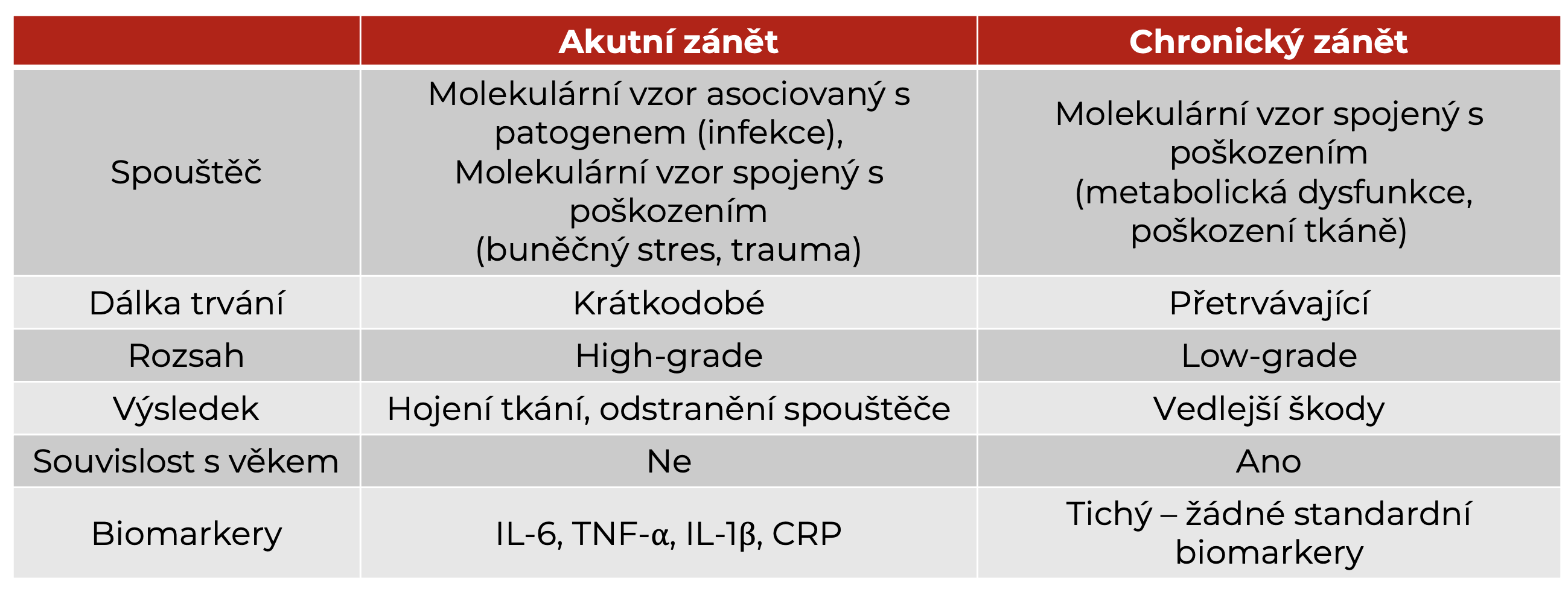 | | Akutní zánět | Chronický zánět |
|---|---|---|
| Spouštěč | Molekulární vzor asociovaný s patogenem (infekce), Molekulární vzor spojený s poškozením (buněčný stres, trauma) | Molekulární vzor spojený s poškozením (metabolická dysfunkce, poškození tkáně) |
| Dálka trvání | Krátkodobé | Přetrvávající |
| Rozsah | High-grade | Low-grade |
| Výsledek | Hojení tkání, odstranění spouštěče | Vedlejší škody |
| Souvislost s věkem | Ne | Ano |
| Biomarkery | IL-6, TNF-α, IL-1β, CRP | Tichý – žádné standardní biomarkery |